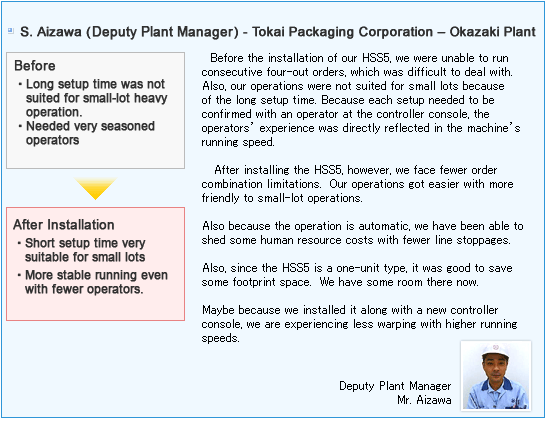 S. Aizawa (Deputy Plant Manager) - Tokai Packaging Corporation – Okazaki Plant

Before

・Long setup time was not suited for small-lot heavy operation.

・Needed very seasoned operators

After Installation

・Short setup time very suitable for small lots

・More stable running even with fewer operators.

Before the installation of our HSS5, we were unable to run consecutive four-out orders, which was difficult to deal with. Also, our operations were not suited for small lots because of the long setup time. Because each setup needed to be confirmed with an operator at the controller console, the operators' experience was directly reflected in the machine's running speed.

After installing the HSS5, however, we face fewer order combination limitations. Our operations got easier with more friendly to small-lot operations.

Also because the operation is automatic, we have been able to shed some human resource costs with fewer line stoppages.

Also, since the HSS5 is a one-unit type, it was good to save some footprint space. We have some room there now.

Maybe because we installed it along with a new controller console, we are experiencing less warping with higher running speeds.

Deputy Plant Manager
Mr. Aizawa